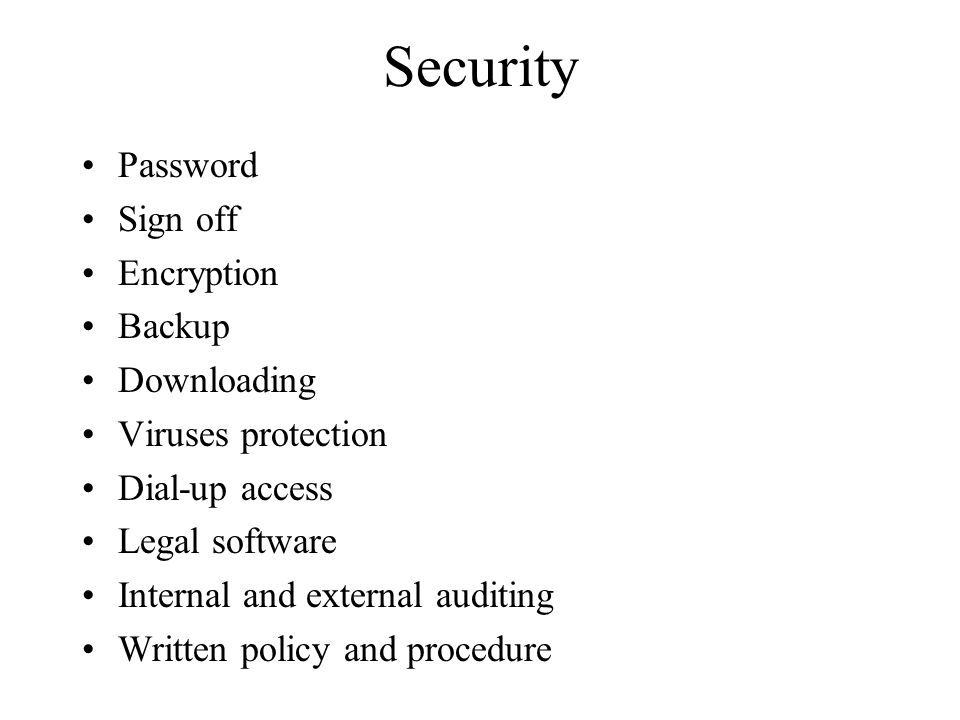 Security

• Password
• Sign off
• Encryption
• Backup
• Downloading
• Viruses protection
• Dial-up access
• Legal software
• Internal and external auditing
• Written policy and procedure